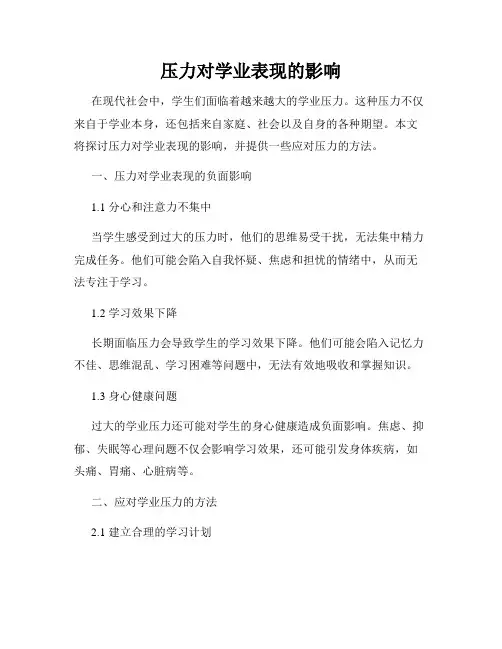 压力对学业表现的影响

在现代社会中，学生们面临着越来越大的学业压力。这种压力不仅来自于学业本身，还包括来自家庭、社会以及自身的各种期望。本文将探讨压力对学业表现的影响，并提供一些应对压力的方法。

一、压力对学业表现的负面影响

1.1 分心和注意力不集中

当学生感受到过大的压力时，他们的思维易受干扰，无法集中精力完成任务。他们可能会陷入自我怀疑、焦虑和担忧的情绪中，从而无法专注于学习。

1.2 学习效果下降

长期面临压力会导致学生的学习效果下降。他们可能会陷入记忆力不佳、思维混乱、学习困难等问题中，无法有效地吸收和掌握知识。

1.3 身心健康问题

过大的学业压力还可能对学生的身心健康造成负面影响。焦虑、抑郁、失眠等心理问题不仅会影响学习效果，还可能引发身体疾病，如头痛、胃痛、心脏病等。

二、应对学业压力的方法

2.1 建立合理的学习计划